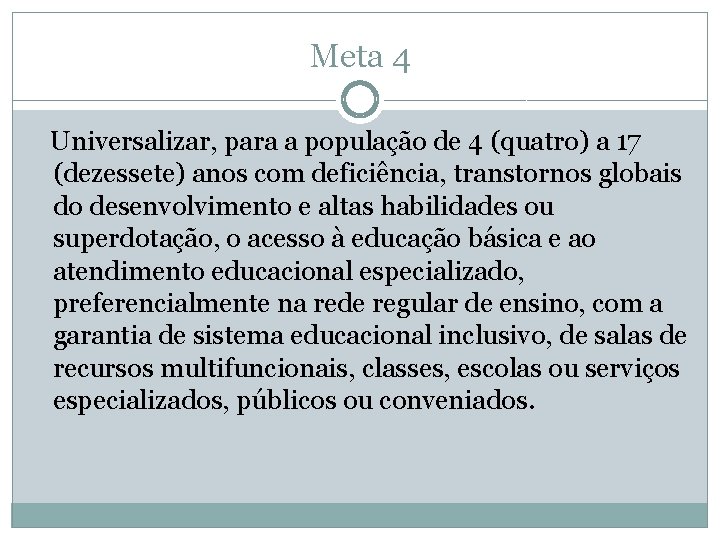 Meta 4

Universalizar, para a população de 4 (quatro) a 17 (dezessete) anos com deficiência, transtornos globais do desenvolvimento e altas habilidades ou superdotação, o acesso à educação básica e ao atendimento educacional especializado, preferencialmente na rede regular de ensino, com a garantia de sistema educacional inclusivo, de salas de recursos multifuncionais, classes, escolas ou serviços especializados, públicos ou conveniados.